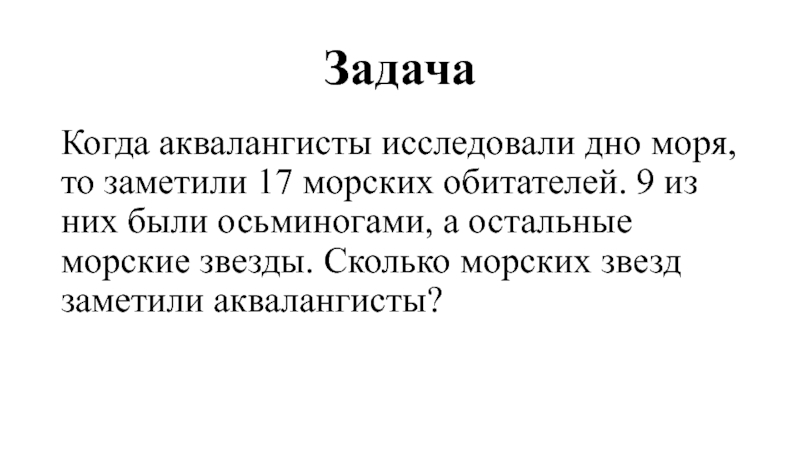 Задача

Когда аквалангисты исследовали дно моря, то заметили 17 морских обитателей. 9 из них были осьминогами, а остальные морские звезды. Сколько морских звезд заметили аквалангисты?